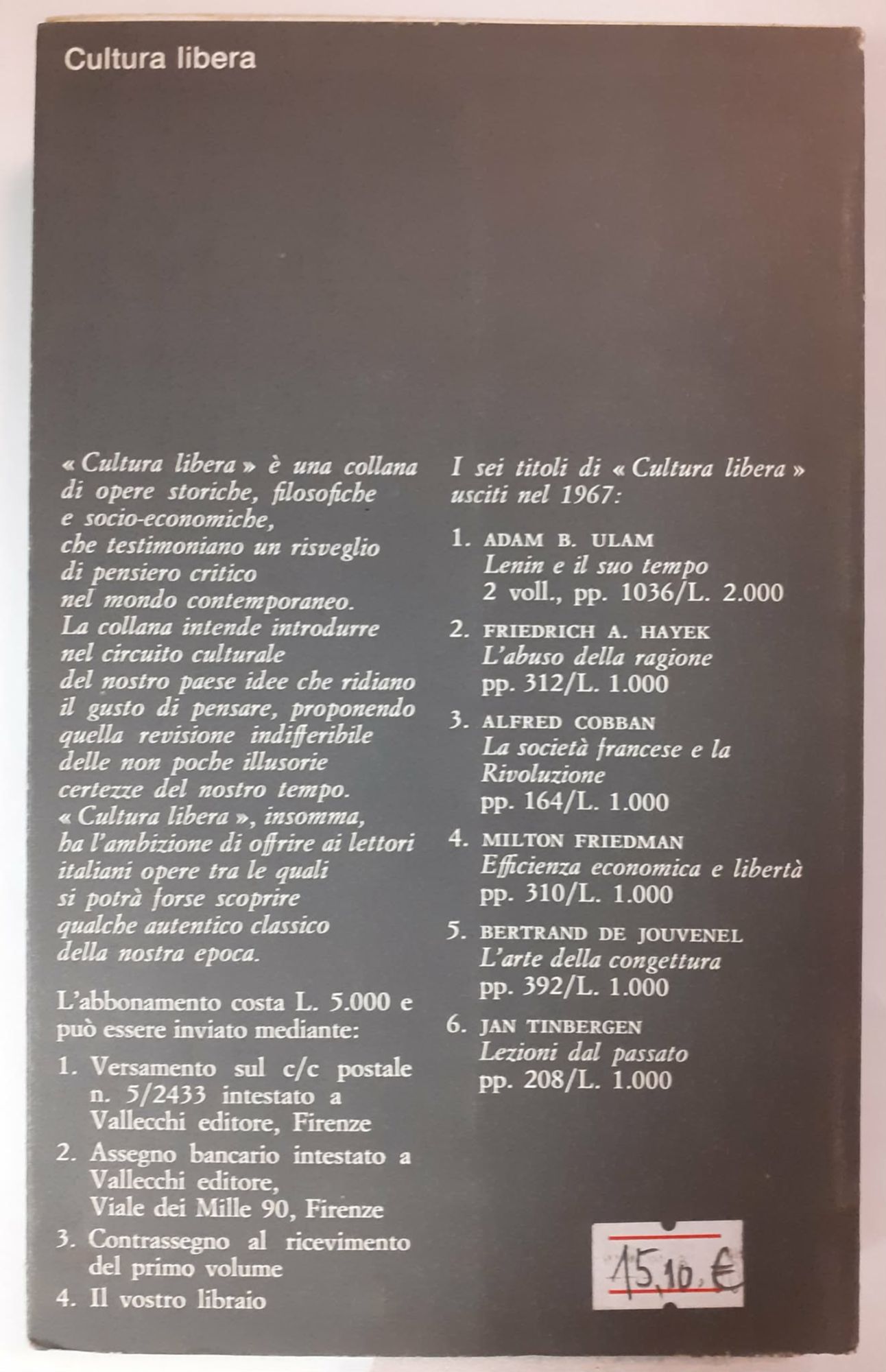 Cultura libera

« Cultura libera » è una collana di opere storiche, filosofiche e socio-economiche, che testimoniano un risveglio di pensiero critico nel mondo contemporaneo. La collana intende introdurre nel circuito culturale del nostro paese idee che ridiano il gusto di pensare, proponendo quella revisione indifferibile delle non poche illusorie certezze del nostro tempo. « Cultura libera », insomma, ha l'ambizione di offrire ai lettori italiani opere tra le quali si potrà forse scoprire qualche autentico classico della nostra epoca.

L'abbonamento costa L. 5.000 e può essere inviato mediante:

1. Versamento sul c/c postale n. 5/2433 intestato a Vallecchi editore, Firenze
2. Assegno bancario intestato a Vallecchi editore, Viale dei Mille 90, Firenze
3. Contrassegno al ricevimento del primo volume
4. Il vostro libraio

I sei titoli di « Cultura libera » usciti nel 1967:

1. ADAM B. ULAM
Lenin e il suo tempo
2 voll., pp. 1036/L. 2.000
2. FRIEDRICH A. HAYEK
L'abuso della ragione
pp. 312/L. 1.000
3. ALFRED COBBAN
La società francese e la Rivoluzione
pp. 164/L. 1.000
4. MILTON FRIEDMAN
Efficienza economica e libertà
pp. 310/L. 1.000
5. BERTRAND DE JOUVENEL
L'arte della congettura
pp. 392/L. 1.000
6. JAN TINBERGEN
Lezioni dal passato
pp. 208/L. 1.000

15,10 €